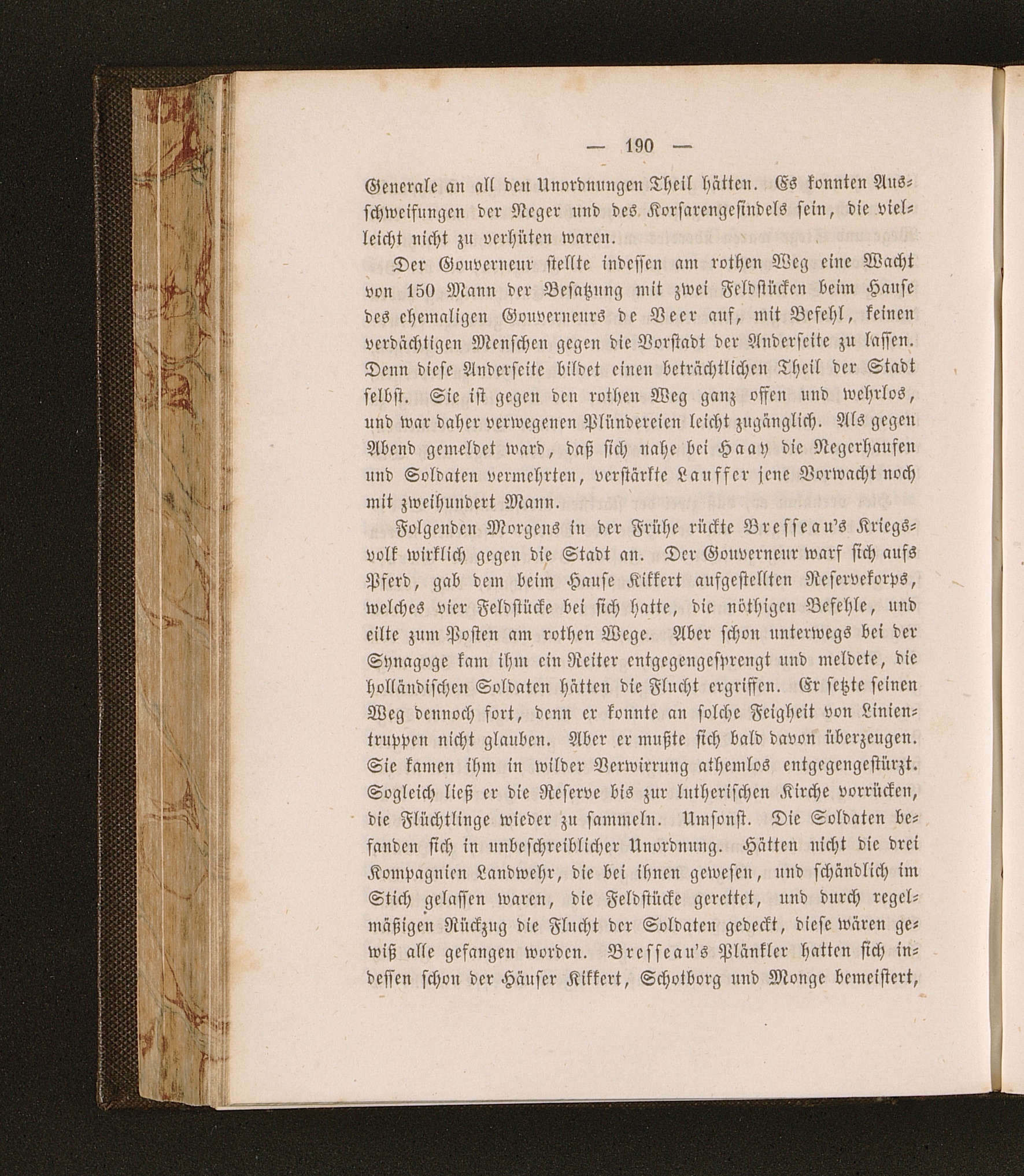 — 190 —

Generale an all den Unordnungen Theil hätten. Es konnten Ausschweifungen der Neger und des Korsarengesindels sein, die vielleicht nicht zu verhüten waren.

Der Gouverneur stellte indessen am rothen Weg eine Wacht von 150 Mann der Besatzung mit zwei Feldstücken beim Hause des ehemaligen Gouverneurs de Veer auf, mit Befehl, keinen verdächtigen Menschen gegen die Vorstadt der Anderseite zu lassen. Denn diese Anderseite bildet einen beträchtlichen Theil der Stadt selbst. Sie ist gegen den rothen Weg ganz offen und wehrlos, und war daher verwegenen Plündereien leicht zugänglich. Als gegen Abend gemeldet ward, daß sich nahe bei Haay die Negerhaufen und Soldaten vermehrten, verstärkte Lauffer jene Vorwacht noch mit zweihundert Mann.

Folgenden Morgens in der Frühe rückte Bresseau's Kriegsvolk wirklich gegen die Stadt an. Der Gouverneur warf sich aufs Pferd, gab dem beim Hause Kikkert aufgestellten Reservekorps, welches vier Feldstücke bei sich hatte, die nöthigen Befehle, und eilte zum Posten am rothen Wege. Aber schon unterwegs bei der Synagoge kam ihm ein Reiter entgegengesprengt und meldete, die holländischen Soldaten hätten die Flucht ergriffen. Er setzte seinen Weg dennoch fort, denn er konnte an solche Feigheit von Linientruppen nicht glauben. Aber er mußte sich bald davon überzeugen. Sie kamen ihm in wilder Verwirrung athemlos entgegengestürzt. Sogleich ließ er die Reserve bis zur lutherischen Kirche vorrücken, die Flüchtlinge wieder zu sammeln. Umsonst. Die Soldaten befanden sich in unbeschreiblicher Unordnung. Hätten nicht die drei Kompagnien Landwehr, die bei ihnen gewesen, und schändlich im Stich gelassen waren, die Feldstücke gerettet, und durch regelmäßigen Rückzug die Flucht der Soldaten gedeckt, diese wären gewiß alle gefangen worden. Bresseau's Plänkler hatten sich indessen schon der Häuser Kikkert, Schotborg und Monge bemeistert,